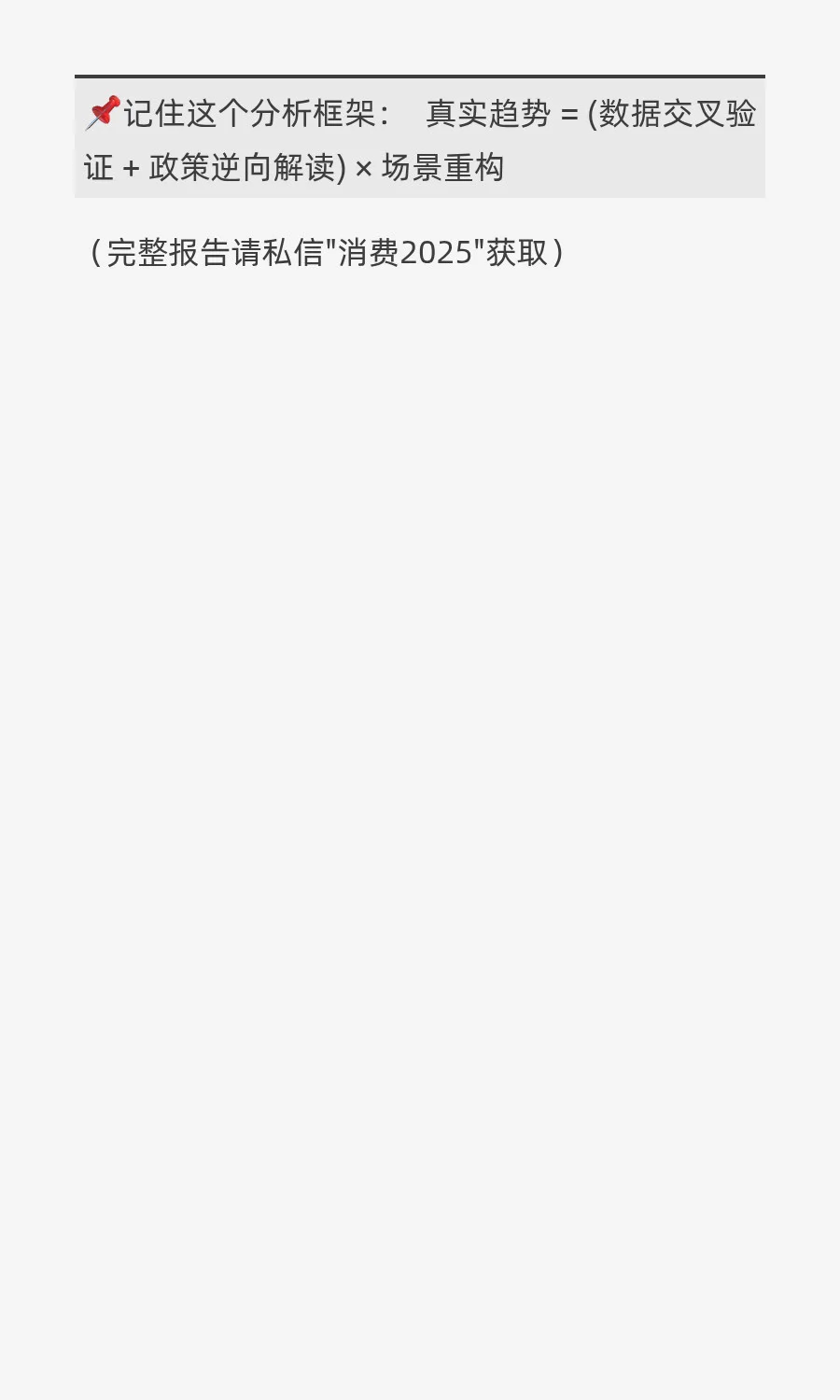 📌记住这个分析框架： 真实趋势 = (数据交叉验证 + 政策逆向解读) × 场景重构

（完整报告请私信"消费2025"获取）